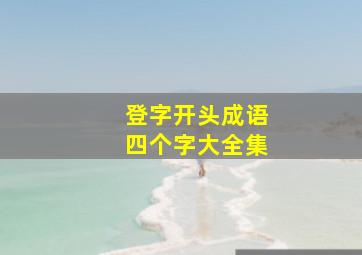 登字开头成语
四个字大全集